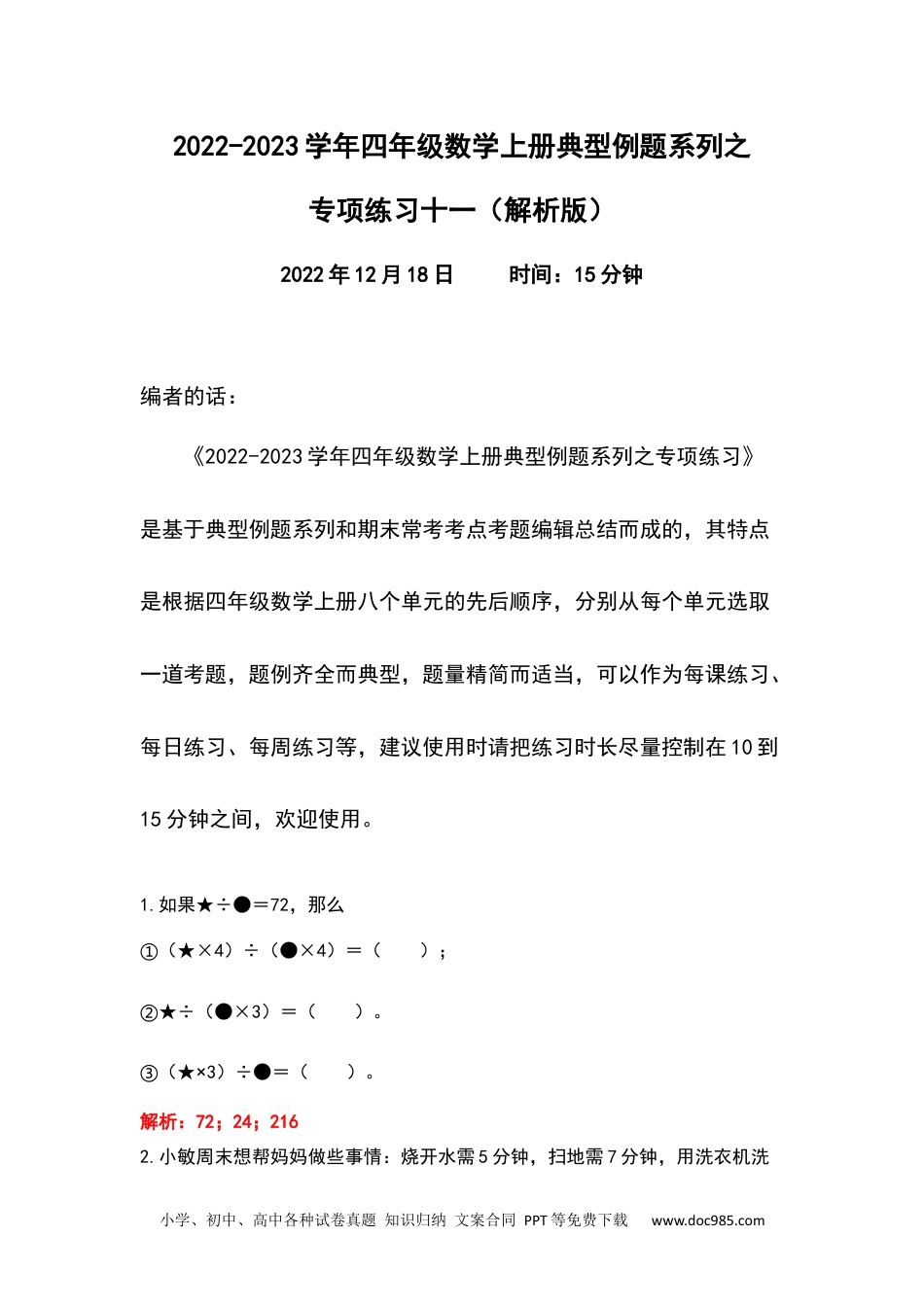 2022-2023学年四年级数学上册典型例题系列之

专项练习十一（解析版）

2022年12月18日　　时间：15分钟

编者的话：

《2022-2023学年四年级数学上册典型例题系列之专项练习》是基于典型例题系列和期末常考考点考题编辑总结而成的，其特点是根据四年级数学上册八个单元的先后顺序，分别从每个单元选取一道考题，题例齐全而典型，题量精简而适当，可以作为每课练习、每日练习、每周练习等，建议使用时请把练习时长尽量控制在10到15分钟之间，欢迎使用。

1.如果★÷●＝72，那么

①（★×4）÷（●×4）＝（　　）；

②★÷（●×3）＝（　　）。

③（★×3）÷●＝（　　）。

解析：72；24；216

2.小敏周末想帮妈妈做些事情：烧开水需5分钟，扫地需7分钟，用洗衣机洗

小学、初中、高中各种试卷真题 知识归纳 文案合同 PPT等免费下载　www.doc985.com